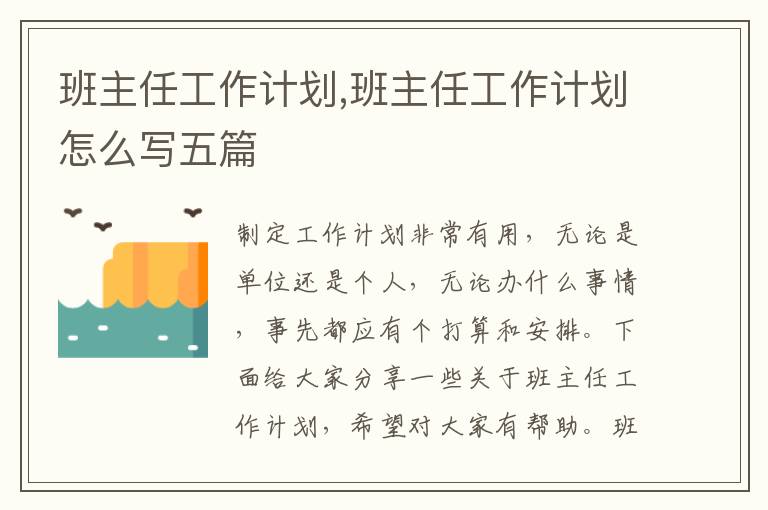 班主任工作计划,班主任工作计划怎么写五篇

制定工作计划非常有用，无论是单位还是个人，无论办什么事情，事先都应有个打算和安排。下面给大家分享一些关于班主任工作计划，希望对大家有帮助。班